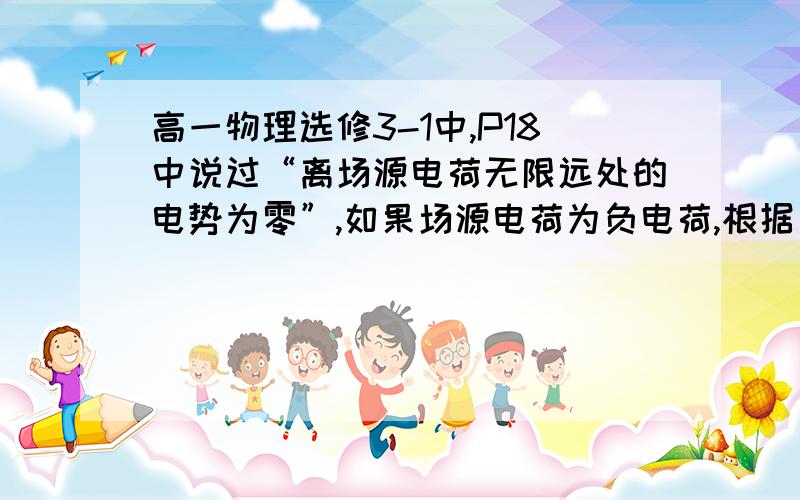 高一物理选修3-1中,P18中说过“离场源电荷无限远处的电势为零”,如果场源电荷为负电荷,根据